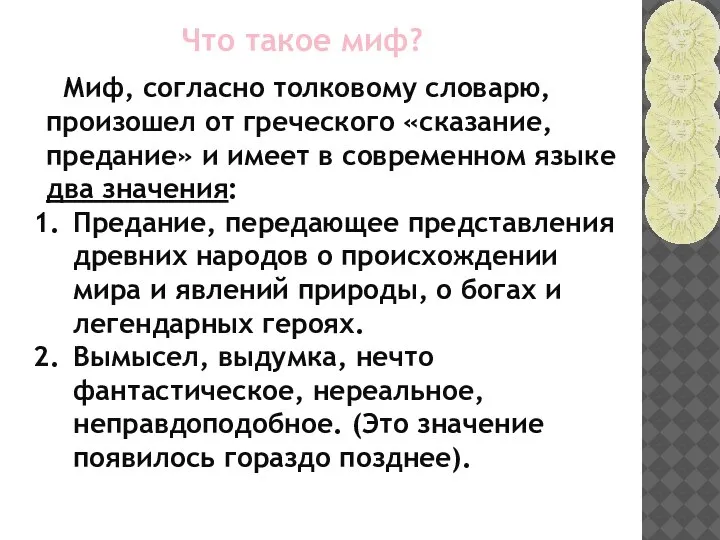 Что такое миф?

Миф, согласно толковому словарю, произошел от греческого «сказание, предание» и имеет в современном языке два значения:

1. Предание, передающее представления древних народов о происхождении мира и явлений природы, о богах и легендарных героях.
2. Вымысел, выдумка, нечто фантастическое, нереальное, неправдоподобное. (Это значение появилось гораздо позднее).